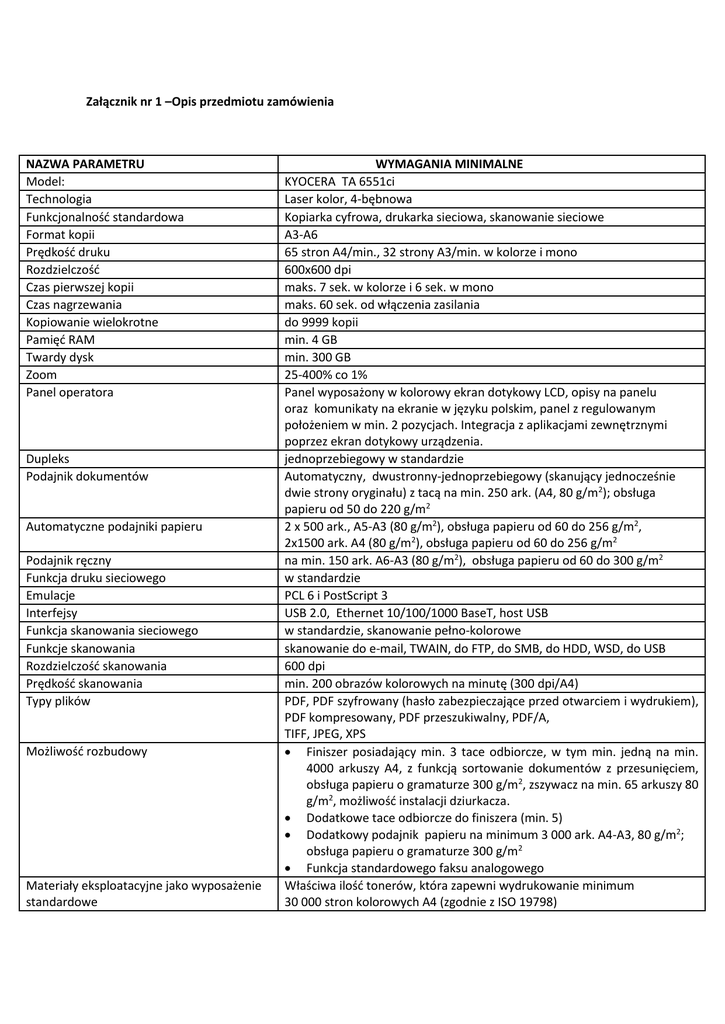 Załącznik nr 1 –Opis przedmiotu zamówienia

| NAZWA PARAMETRU | WYMAGANIA MINIMALNE |
|---|---|
| Model: | KYOCERA TA 6551ci |
| Technologia | Laser kolor, 4-bębnowa |
| Funkcjonalność standardowa | Kopiarka cyfrowa, drukarka sieciowa, skanowanie sieciowe |
| Format kopii | A3-A6 |
| Prędkość druku | 65 stron A4/min., 32 strony A3/min. w kolorze i mono |
| Rozdzielczość | 600x600 dpi |
| Czas pierwszej kopii | maks. 7 sek. w kolorze i 6 sek. w mono |
| Czas nagrzewania | maks. 60 sek. od włączenia zasilania |
| Kopiowanie wielokrotne | do 9999 kopii |
| Pamięć RAM | min. 4 GB |
| Twardy dysk | min. 300 GB |
| Zoom | 25-400% co 1% |
| Panel operatora | Panel wyposażony w kolorowy ekran dotykowy LCD, opisy na panelu oraz komunikaty na ekranie w języku polskim, panel z regulowanym położeniem w min. 2 pozycjach. Integracja z aplikacjami zewnętrznymi poprzez ekran dotykowy urządzenia. |
| Dupleks | jednoprzebiegowy w standardzie |
| Podajnik dokumentów | Automatyczny, dwustronny-jednoprzebiegowy (skanujący jednocześnie dwie strony oryginału) z tacą na min. 250 ark. (A4, 80 g/m$^2$); obsługa papieru od 50 do 220 g/m$^2$ |
| Automatyczne podajniki papieru | 2 x 500 ark., A5-A3 (80 g/m$^2$), obsługa papieru od 60 do 256 g/m$^2$, 2x1500 ark. A4 (80 g/m$^2$), obsługa papieru od 60 do 256 g/m$^2$ |
| Podajnik ręczny | na min. 150 ark. A6-A3 (80 g/m$^2$), obsługa papieru od 60 do 300 g/m$^2$ |
| Funkcja druku sieciowego | w standardzie |
| Emulacje | PCL 6 i PostScript 3 |
| Interfejsy | USB 2.0, Ethernet 10/100/1000 BaseT, host USB |
| Funkcja skanowania sieciowego | w standardzie, skanowanie pełno-kolorowe |
| Funkcje skanowania | skanowanie do e-mail, TWAIN, do FTP, do SMB, do HDD, WSD, do USB |
| Rozdzielczość skanowania | 600 dpi |
| Prędkość skanowania | min. 200 obrazów kolorowych na minutę (300 dpi/A4) |
| Typy plików | PDF, PDF szyfrowany (hasło zabezpieczające przed otwarciem i wydrukiem), PDF kompresowany, PDF przeszukiwalny, PDF/A, TIFF, JPEG, XPS |
| Możliwość rozbudowy | • Finiszer posiadający min. 3 tace odbiorcze, w tym min. jedną na min. 4000 arkuszy A4, z funkcją sortowanie dokumentów z przesunięciem, obsługa papieru o gramaturze 300 g/m$^2$, zszywacz na min. 65 arkuszy 80 g/m$^2$, możliwość instalacji dziurkacza. • Dodatkowe tace odbiorcze do finiszera (min. 5) • Dodatkowy podajnik papieru na minimum 3 000 ark. A4-A3, 80 g/m$^2$; obsługa papieru o gramaturze 300 g/m$^2$ • Funkcja standardowego faksu analogowego |
| Materiały eksploatacyjne jako wyposażenie standardowe | Właściwa ilość tonerów, która zapewni wydrukowanie minimum 30 000 stron kolorowych A4 (zgodnie z ISO 19798) |